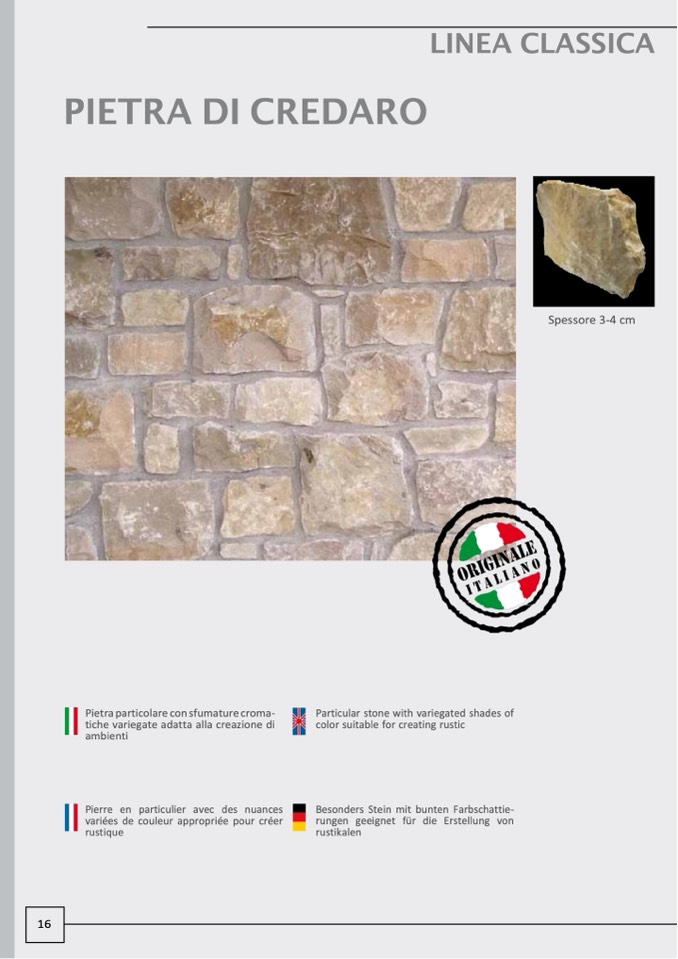 LINEA CLASSICA

PIETRA DI CREDARO

Spessore 3-4 cm

ORIGINALE ITALIANO

Pietra particolare con sfumature cromatiche variegate adatta alla creazione di ambienti

Particular stone with variegated shades of color suitable for creating rustic

Pierre en particulier avec des nuances variées de couleur appropriée pour créer rustique

Besonders Stein mit bunten Farbschattierungen geeignet für die Erstellung von rustikalen

16